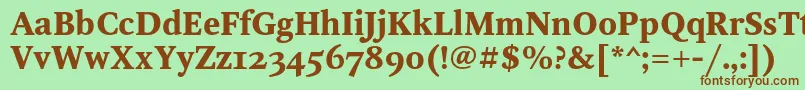 AaBbCcDdEeFfGgHhIiJjKkLlMmNnOoPpQqRrSsTtUu
VvWwXxYyZz1234567890(!@#$%?&[*^;=+-/.,:])
fontsforyou.com